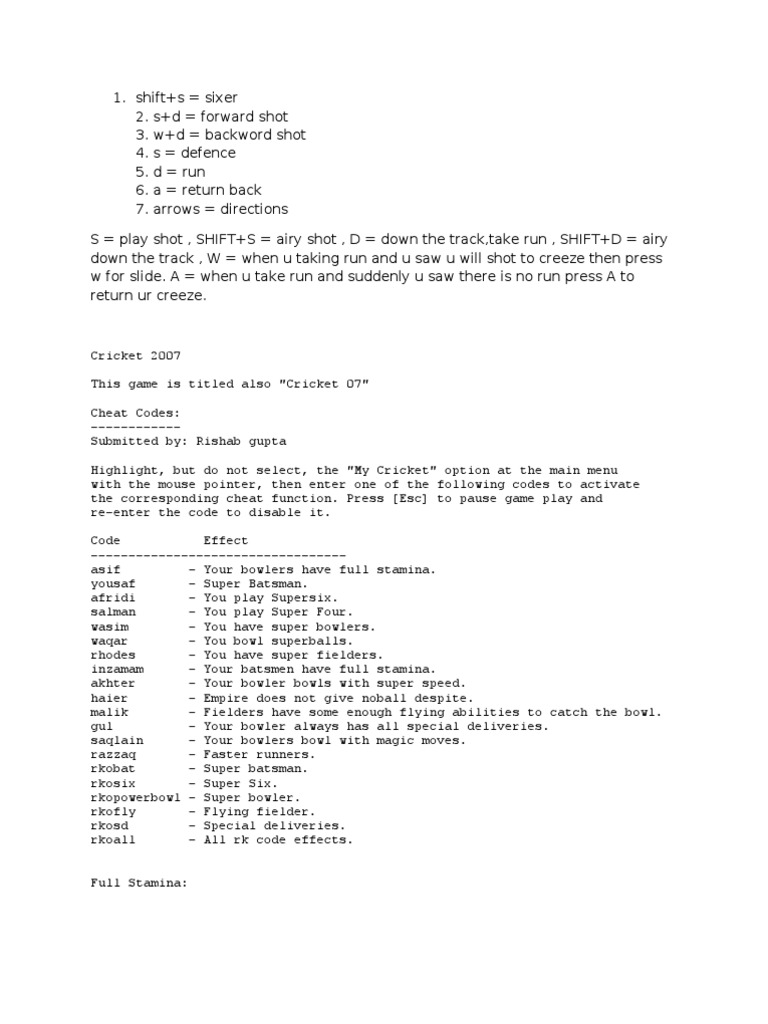 1. shift+s = sixer
2. s+d = forward shot
3. w+d = backword shot
4. s = defence
5. d = run
6. a = return back
7. arrows = directions

S = play shot , SHIFT+S = airy shot , D = down the track,take run , SHIFT+D = airy down the track , W = when u taking run and u saw u will shot to creeze then press w for slide. A = when u take run and suddenly u saw there is no run press A to return ur creeze.

Cricket 2007

This game is titled also "Cricket 07"

Cheat Codes:
------------
Submitted by: Rishab gupta

Highlight, but do not select, the "My Cricket" option at the main menu with the mouse pointer, then enter one of the following codes to activate the corresponding cheat function. Press [Esc] to pause game play and re-enter the code to disable it.

Code Effect
----------------------------------
asif - Your bowlers have full stamina.
yousaf - Super Batsman.
afridi - You play Supersix.
salman - You play Super Four.
wasim - You have super bowlers.
waqar - You bowl superballs.
rhodes - You have super fielders.
inzamam - Your batsmen have full stamina.
akhter - Your bowler bowls with super speed.
haier - Empire does not give noball despite.
malik - Fielders have some enough flying abilities to catch the bowl.
gul - Your bowler always has all special deliveries.
saqlain - Your bowlers bowl with magic moves.
razzaq - Faster runners.
rkobat - Super batsman.
rkosix - Super Six.
rkopowerbowl - Super bowler.
rkofly - Flying fielder.
rkosd - Special deliveries.
rkoall - All rk code effects.

Full Stamina: